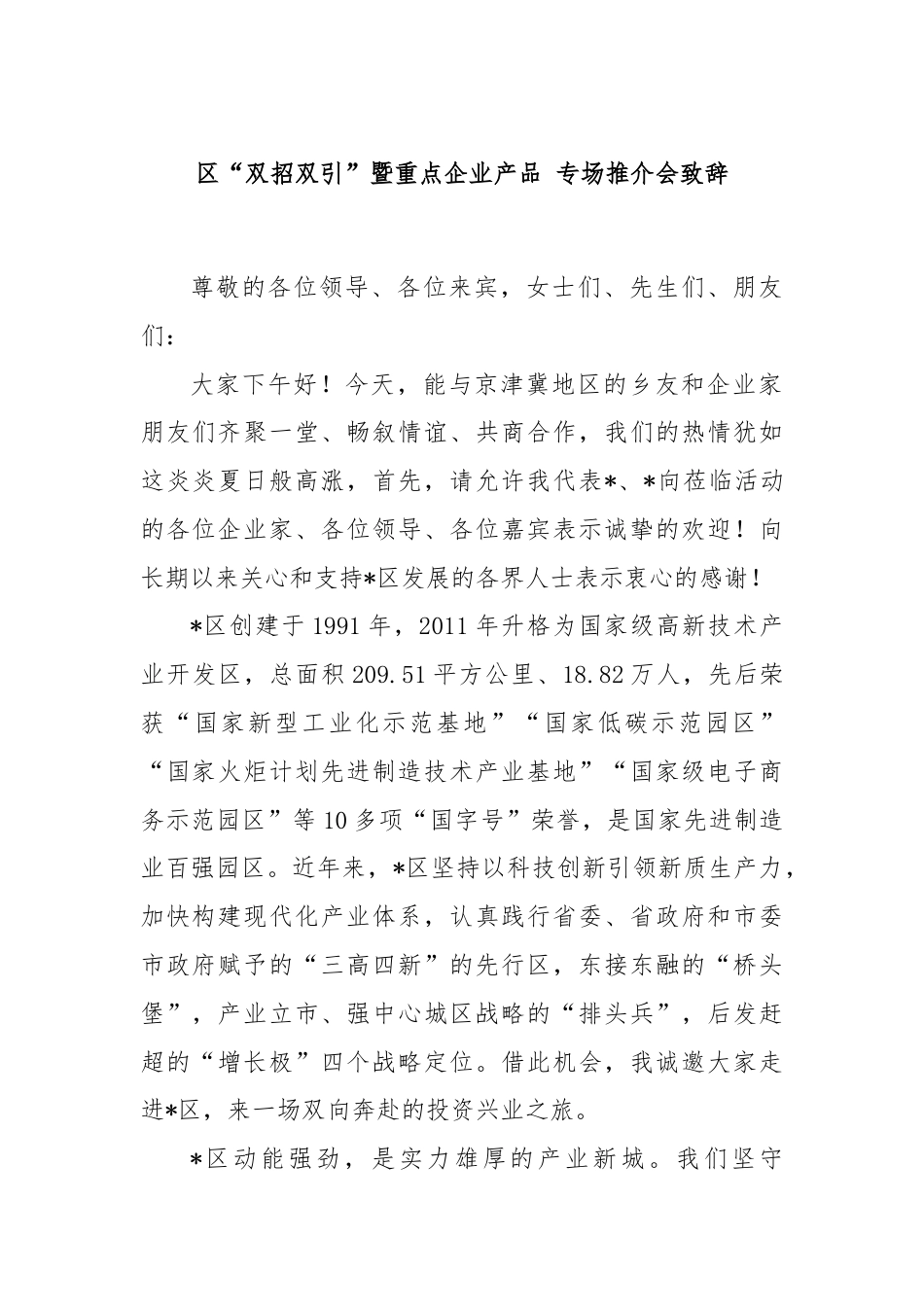 区“双招双引”暨重点企业产品 专场推介会致辞

尊敬的各位领导、各位来宾，女士们、先生们、朋友们：

大家下午好！今天，能与京津冀地区的乡友和企业家朋友们齐聚一堂、畅叙情谊、共商合作，我们的热情犹如这炎炎夏日般高涨，首先，请允许我代表*、*向莅临活动的各位企业家、各位领导、各位嘉宾表示诚挚的欢迎！向长期以来关心和支持*区发展的各界人士表示衷心的感谢！

*区创建于1991年，2011年升格为国家级高新技术产业开发区，总面积209.51平方公里、18.82万人，先后荣获“国家新型工业化示范基地”“国家低碳示范园区”“国家火炬计划先进制造技术产业基地”“国家级电子商务示范园区”等10多项“国字号”荣誉，是国家先进制造业百强园区。近年来，*区坚持以科技创新引领新质生产力，加快构建现代化产业体系，认真践行省委、省政府和市委市政府赋予的“三高四新”的先行区，东接东融的“桥头堡”，产业立市、强中心城区战略的“排头兵”，后发赶超的“增长极”四个战略定位。借此机会，我诚邀大家走进*区，来一场双向奔赴的投资兴业之旅。

*区动能强劲，是实力雄厚的产业新城。我们坚守